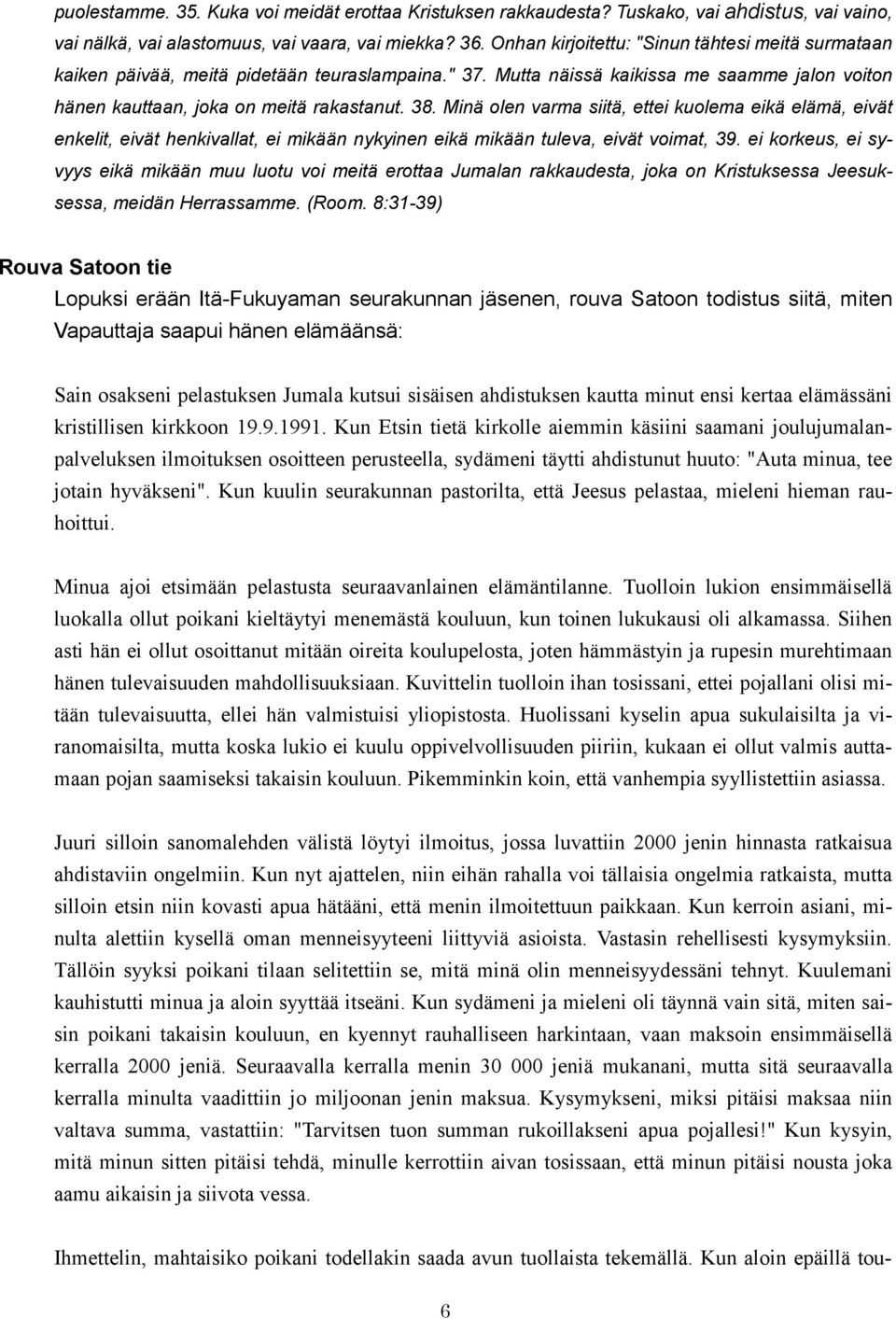 puolestamme. 35. Kuka voi meidät erottaa Kristuksen rakkaudesta? Tuskako, vai ahdistus, vai vaino, vai nälkä, vai alastomuus, vai vaara, vai miekka? 36. Onhan kirjoitettu: "Sinun tähtesi meitä surmataan kaiken päivää, meitä pidetään teuraslampaina." 37. Mutta näissä kaikissa me saamme jalon voiton hänen kauttaan, joka on meitä rakastanut. 38. Minä olen varma siitä, ettei kuolema eikä elämä, eivät enkelit, eivät henkivallat, ei mikään nykyinen eikä mikään tuleva, eivät voimat, 39. ei korkeus, ei syvyys eikä mikään muu luotu voi meitä erottaa Jumalan rakkaudesta, joka on Kristuksessa Jeesuksessa, meidän Herrassamme. (Room. 8:31-39)

Rouva Satoon tie

Lopuksi erään Itä-Fukuyaman seurakunnan jäsenen, rouva Satoon todistus siitä, miten Vapauttaja saapui hänen elämäänsä:

Sain osakseni pelastuksen Jumala kutsui sisäisen ahdistuksen kautta minut ensi kertaa elämässäni kristillisen kirkkoon 19.9.1991. Kun Etsin tietä kirkolle aiemmin käsiini saamani joulujumalanpalveluksen ilmoituksen osoitteen perusteella, sydämeni täytti ahdistunut huuto: "Auta minua, tee jotain hyväkseni". Kun kuulin seurakunnan pastorilta, että Jeesus pelastaa, mieleni hieman rauhoittui.

Minua ajoi etsimään pelastusta seuraavanlainen elämäntilanne. Tuolloin lukion ensimmäisellä luokalla ollut poikani kieltäytyi menemästä kouluun, kun toinen lukukausi oli alkamassa. Siihen asti hän ei ollut osoittanut mitään oireita koulupelosta, joten hämmästyin ja rupesin murehtimaan hänen tulevaisuuden mahdollisuuksiaan. Kuvittelin tuolloin ihan tosissani, ettei pojallani olisi mitään tulevaisuutta, ellei hän valmistuisi yliopistosta. Huolissani kyselin apua sukulaisilta ja viranomaisilta, mutta koska lukio ei kuulu oppivelvollisuuden piiriin, kukaan ei ollut valmis auttamaan pojan saamiseksi takaisin kouluun. Pikemminkin koin, että vanhempia syyllistettiin asiassa.

Juuri silloin sanomalehden välistä löytyi ilmoitus, jossa luvattiin 2000 jenin hinnasta ratkaisua ahdistaviin ongelmiin. Kun nyt ajattelen, niin eihän rahalla voi tällaisia ongelmia ratkaista, mutta silloin etsin niin kovasti apua hätääni, että menin ilmoitettuun paikkaan. Kun kerroin asiani, minulta alettiin kysellä oman menneisyyteeni liittyviä asioista. Vastasin rehellisesti kysymyksiin. Tällöin syyksi poikani tilaan selitettiin se, mitä minä olin menneisyydessäni tehnyt. Kuulemani kauhistutti minua ja aloin syyttää itseäni. Kun sydämeni ja mieleni oli täynnä vain sitä, miten saisin poikani takaisin kouluun, en kyennyt rauhalliseen harkintaan, vaan maksoin ensimmäisellä kerralla 2000 jeniä. Seuraavalla kerralla menin 30 000 jeniä mukanani, mutta sitä seuraavalla kerralla minulta vaadittiin jo miljoonan jenin maksua. Kysymykseni, miksi pitäisi maksaa niin valtava summa, vastattiin: "Tarvitsen tuon summan rukoillakseni apua pojallesi!" Kun kysyin, mitä minun sitten pitäisi tehdä, minulle kerrottiin aivan tosissaan, että minun pitäisi nousta joka aamu aikaisin ja siivota vessa.

Ihmettelin, mahtaisiko poikani todellakin saada avun tuollaista tekemällä. Kun aloin epäillä tou-

6